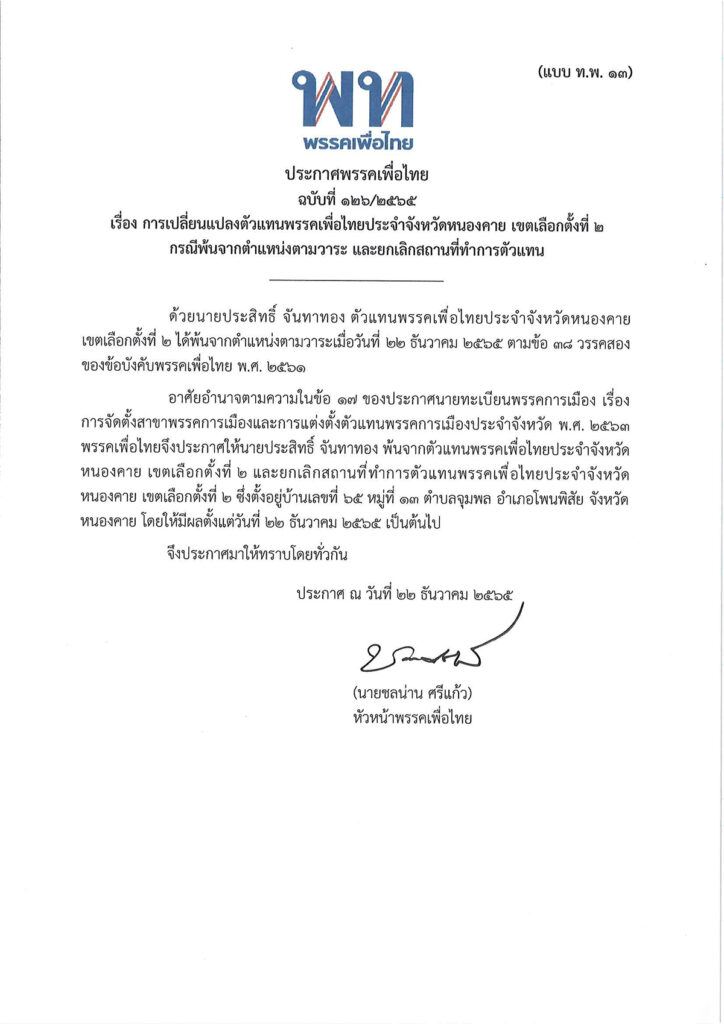 (แบบ ท.พ. ๑๓)

พท
พรรคเพื่อไทย

ประกาศพรรคเพื่อไทย
ฉบับที่ ๑๒๖/๒๕๖๕
เรื่อง การเปลี่ยนแปลงตัวแทนพรรคเพื่อไทยประจำจังหวัดหนองคาย เขตเลือกตั้งที่ ๒ กรณีพ้นจากตำแหน่งตามวาระ และยกเลิกสถานที่ทำการตัวแทน

ด้วยนายประสิทธิ์ จันทาทอง ตัวแทนพรรคเพื่อไทยประจำจังหวัดหนองคาย เขตเลือกตั้งที่ ๒ ได้พ้นจากตำแหน่งตามวาระเมื่อวันที่ ๒๒ ธันวาคม ๒๕๖๕ ตามข้อ ๓๘ วรรคสอง ของข้อบังคับพรรคเพื่อไทย พ.ศ. ๒๕๖๑

อาศัยอำนาจตามความในข้อ ๑๗ ของประกาศนายทะเบียนพรรคการเมือง เรื่อง การจัดตั้งสาขาพรรคการเมืองและการแต่งตั้งตัวแทนพรรคการเมืองประจำจังหวัด พ.ศ. ๒๕๖๓ พรรคเพื่อไทยจึงประกาศให้นายประสิทธิ์ จันทาทอง พ้นจากตัวแทนพรรคเพื่อไทยประจำจังหวัดหนองคาย เขตเลือกตั้งที่ ๒ และยกเลิกสถานที่ทำการตัวแทนพรรคเพื่อไทยประจำจังหวัดหนองคาย เขตเลือกตั้งที่ ๒ ซึ่งตั้งอยู่บ้านเลขที่ ๖๕ หมู่ที่ ๑๓ ตำบลจุมพล อำเภอโพนพิสัย จังหวัดหนองคาย โดยให้มีผลตั้งแต่วันที่ ๒๒ ธันวาคม ๒๕๖๕ เป็นต้นไป

จึงประกาศมาให้ทราบโดยทั่วกัน

ประกาศ ณ วันที่ ๒๒ ธันวาคม ๒๕๖๕

(นายชลน่าน ศรีแก้ว)
หัวหน้าพรรคเพื่อไทย